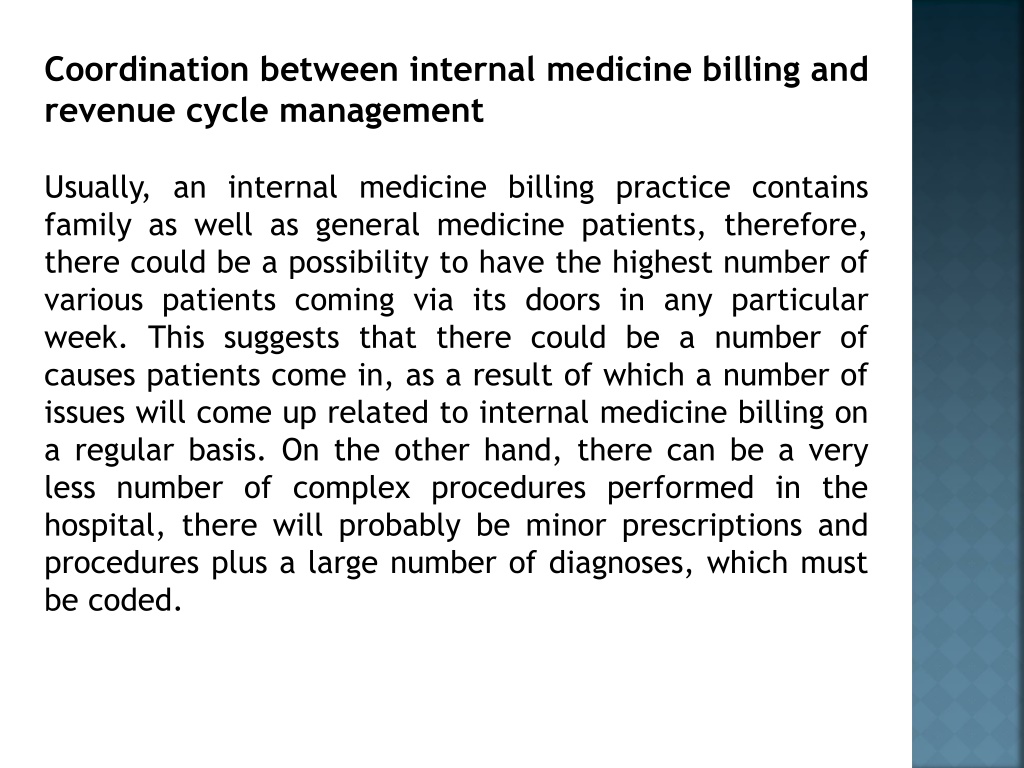 Coordination between internal medicine billing and revenue cycle management

Usually, an internal medicine billing practice contains family as well as general medicine patients, therefore, there could be a possibility to have the highest number of various patients coming via its doors in any particular week. This suggests that there could be a number of causes patients come in, as a result of which a number of issues will come up related to internal medicine billing on a regular basis. On the other hand, there can be a very less number of complex procedures performed in the hospital, there will probably be minor prescriptions and procedures plus a large number of diagnoses, which must be coded.